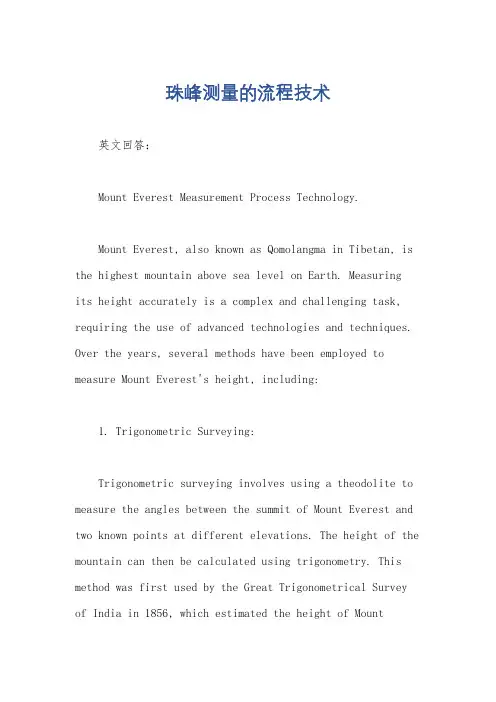 珠峰测量的流程技术

英文回答：

Mount Everest Measurement Process Technology.

Mount Everest, also known as Qomolangma in Tibetan, is the highest mountain above sea level on Earth. Measuring its height accurately is a complex and challenging task, requiring the use of advanced technologies and techniques. Over the years, several methods have been employed to measure Mount Everest's height, including:

1. Trigonometric Surveying:

Trigonometric surveying involves using a theodolite to measure the angles between the summit of Mount Everest and two known points at different elevations. The height of the mountain can then be calculated using trigonometry. This method was first used by the Great Trigonometrical Survey of India in 1856, which estimated the height of Mount